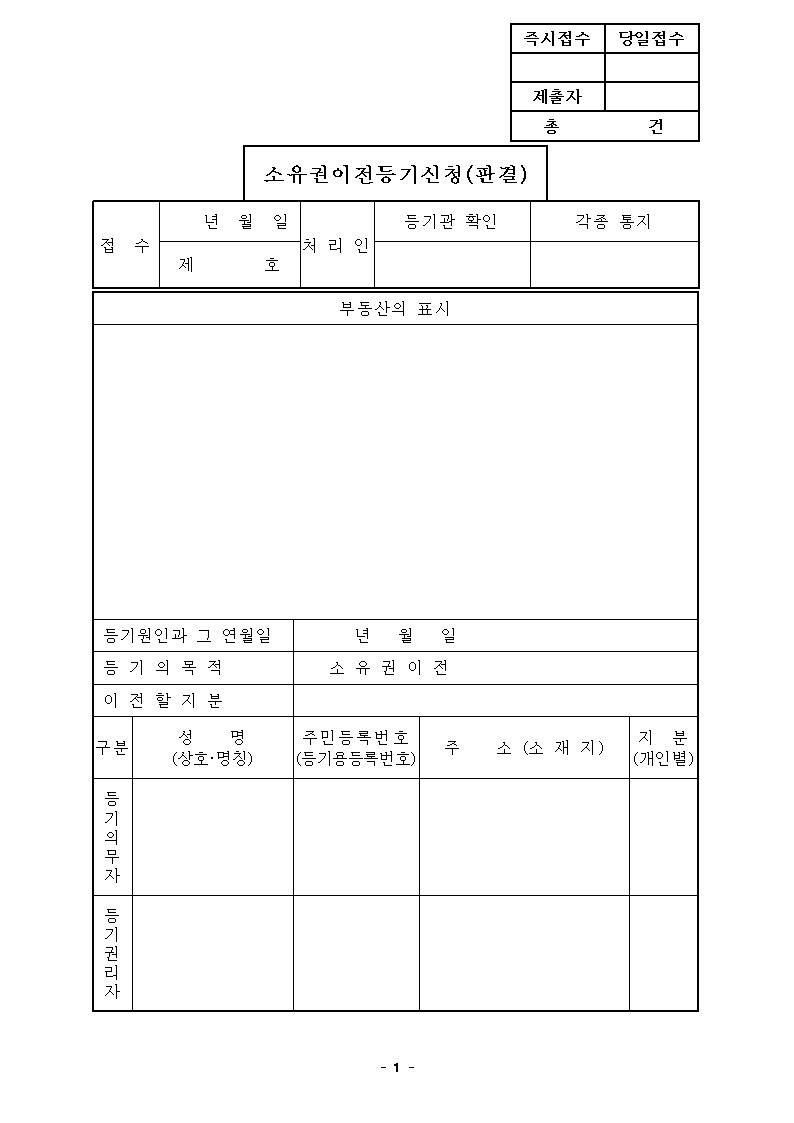 | 즉시접수 | 당일접수 |
|---|---|
| | |
| 제출자 | |
| 총 건 | |

소유권이전등기신청(판결)

| 접 수 | 년 월 일 | 처 리 인 | 등기관 확인 | 각종 통지 |
|---|---|---|---|---|
| | 제 호 | | | |

부동산의 표시

| 등기원인과 그 연월일 | 년 월 일 |
|---|---|
| 등 기 의 목 적 | 소 유 권 이 전 |
| 이 전 할 지 분 | |

| 구분 | 성 명 (상호·명칭) | 주민등록번호 (등기용등록번호) | 주 소 (소 재 지) | 지 분 (개인별) |
|---|---|---|---|---|
| 등기의무자 | | | | |
| 등기권리자 | | | | |

- 1 -